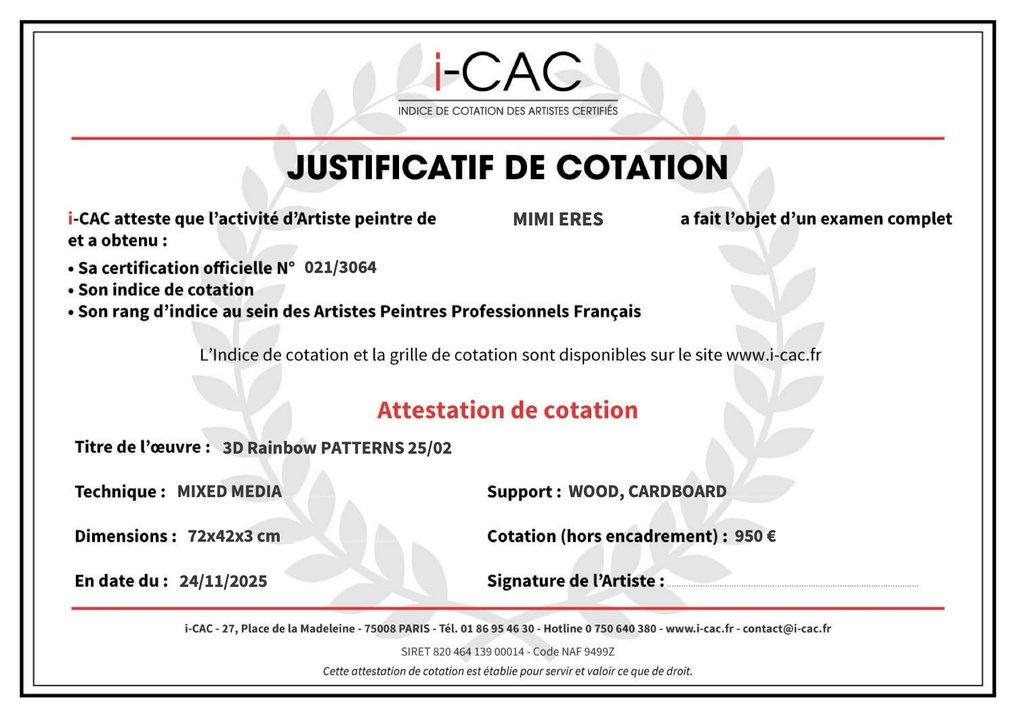 i-CAC
INDICE DE COTATION DES ARTISTES CERTIFIÉS

JUSTIFICATIF DE COTATION

i-CAC atteste que l'activité d'Artiste peintre de MIMI ERES a fait l'objet d'un examen complet et a obtenu :

• Sa certification officielle N° 021/3064
• Son indice de cotation
• Son rang d'indice au sein des Artistes Peintres Professionnels Français

L'Indice de cotation et la grille de cotation sont disponibles sur le site www.i-cac.fr

Attestation de cotation

Titre de l'œuvre : 3D Rainbow PATTERNS 25/02

Technique : MIXED MEDIA

Support : WOOD, CARDBOARD

Dimensions : 72x42x3 cm

Cotation (hors encadrement) : 950 €

En date du : 24/11/2025

Signature de l'Artiste :

i-CAC - 27, Place de la Madeleine - 75008 PARIS - Tél. 01 86 95 46 30 - Hotline 0 750 640 380 - www.i-cac.fr - contact@i-cac.fr

SIRET 820 464 139 00014 - Code NAF 9499Z

Cette attestation de cotation est établie pour servir et valoir ce que de droit.